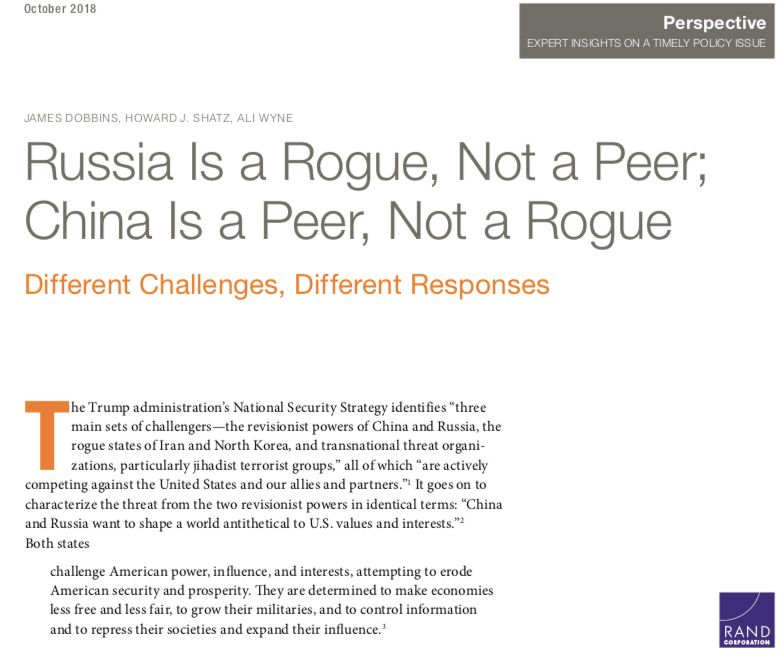 October 2018

Perspective
EXPERT INSIGHTS ON A TIMELY POLICY ISSUE

JAMES DOBBINS, HOWARD J. SHATZ, ALI WYNE

Russia Is a Rogue, Not a Peer; China Is a Peer, Not a Rogue

Different Challenges, Different Responses

The Trump administration's National Security Strategy identifies "three main sets of challengers—the revisionist powers of China and Russia, the rogue states of Iran and North Korea, and transnational threat organizations, particularly jihadist terrorist groups," all of which "are actively competing against the United States and our allies and partners."$^1$ It goes on to characterize the threat from the two revisionist powers in identical terms: "China and Russia want to shape a world antithetical to U.S. values and interests."$^2$ Both states

challenge American power, influence, and interests, attempting to erode American security and prosperity. They are determined to make economies less free and less fair, to grow their militaries, and to control information and to repress their societies and expand their influence.$^3$

RAND
CORPORATION